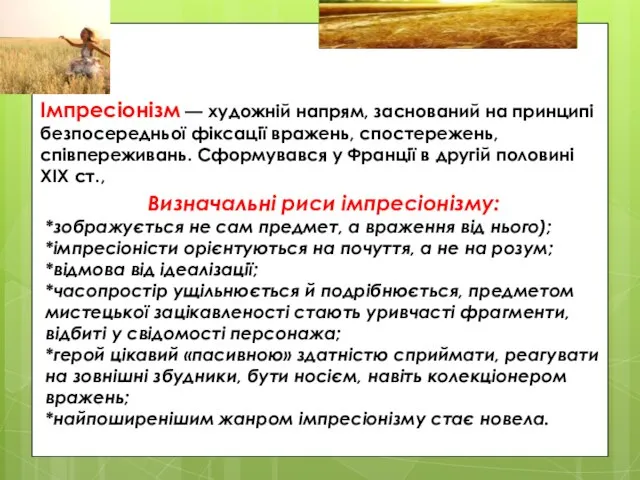 Імпресіонізм — художній напрям, заснований на принципі безпосередньої фіксації вражень, спостережень, співпереживань. Сформувався у Франції в другій половині XIX ст.,

Визначальні риси імпресіонізму:
*зображується не сам предмет, а враження від нього);
*імпресіоністи орієнтуються на почуття, а не на розум;
*відмова від ідеалізації;
*часопростір ущільнюється й подрібнюється, предметом мистецької зацікавленості стають уривчасті фрагменти, відбиті у свідомості персонажа;
*герой цікавий «пасивною» здатністю сприймати, реагувати на зовнішні збудники, бути носієм, навіть колекціонером вражень;
*найпоширенішим жанром імпресіонізму стає новела.